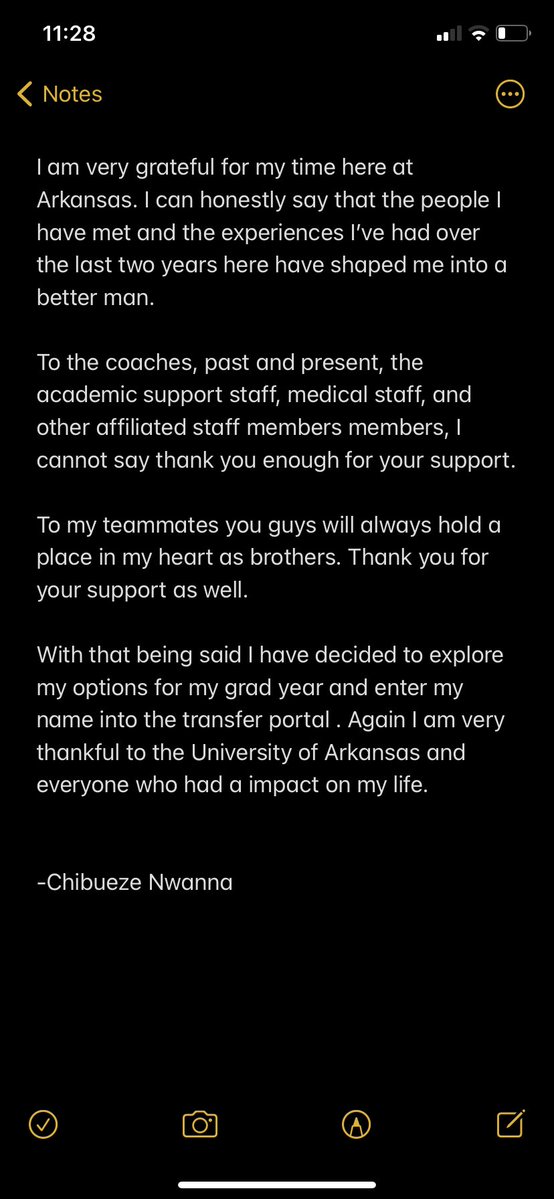 11:28

Notes

I am very grateful for my time here at Arkansas. I can honestly say that the people I have met and the experiences I've had over the last two years here have shaped me into a better man.

To the coaches, past and present, the academic support staff, medical staff, and other affiliated staff members members, I cannot say thank you enough for your support.

To my teammates you guys will always hold a place in my heart as brothers. Thank you for your support as well.

With that being said I have decided to explore my options for my grad year and enter my name into the transfer portal . Again I am very thankful to the University of Arkansas and everyone who had a impact on my life.

-Chibueze Nwanna